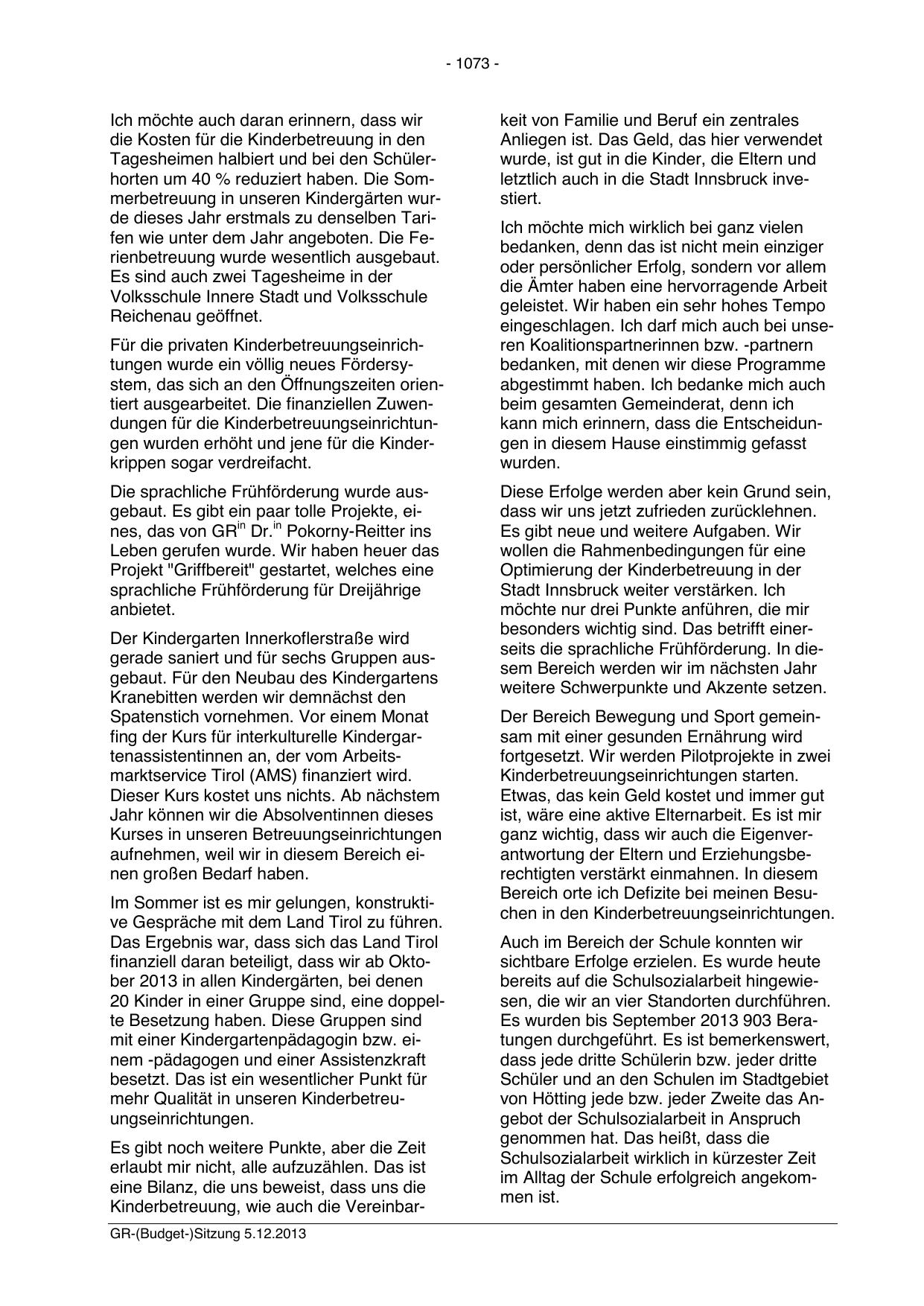 - 1073 -

Ich möchte auch daran erinnern, dass wir die Kosten für die Kinderbetreuung in den Tagesheimen halbiert und bei den Schülerhorten um 40 % reduziert haben. Die Sommerbetreuung in unseren Kindergärten wurde dieses Jahr erstmals zu denselben Tarifen wie unter dem Jahr angeboten. Die Ferienbetreuung wurde wesentlich ausgebaut. Es sind auch zwei Tagesheime in der Volksschule Innere Stadt und Volksschule Reichenau geöffnet.

Für die privaten Kinderbetreuungseinrichtungen wurde ein völlig neues Fördersystem, das sich an den Öffnungszeiten orientiert ausgearbeitet. Die finanziellen Zuwendungen für die Kinderbetreuungseinrichtungen wurden erhöht und jene für die Kinderkrippen sogar verdreifacht.

Die sprachliche Frühförderung wurde ausgebaut. Es gibt ein paar tolle Projekte, eines, das von GR$^{in}$ Dr.$^{in}$ Pokorny-Reitter ins Leben gerufen wurde. Wir haben heuer das Projekt "Griffbereit" gestartet, welches eine sprachliche Frühförderung für Dreijährige anbietet.

Der Kindergarten Innerkoflerstraße wird gerade saniert und für sechs Gruppen ausgebaut. Für den Neubau des Kindergartens Kranebitten werden wir demnächst den Spatenstich vornehmen. Vor einem Monat fing der Kurs für interkulturelle Kindergartenassistentinnen an, der vom Arbeitsmarktservice Tirol (AMS) finanziert wird. Dieser Kurs kostet uns nichts. Ab nächstem Jahr können wir die Absolventinnen dieses Kurses in unseren Betreuungseinrichtungen aufnehmen, weil wir in diesem Bereich einen großen Bedarf haben.

Im Sommer ist es mir gelungen, konstruktive Gespräche mit dem Land Tirol zu führen. Das Ergebnis war, dass sich das Land Tirol finanziell daran beteiligt, dass wir ab Oktober 2013 in allen Kindergärten, bei denen 20 Kinder in einer Gruppe sind, eine doppelte Besetzung haben. Diese Gruppen sind mit einer Kindergartenpädagogin bzw. einem -pädagogen und einer Assistenzkraft besetzt. Das ist ein wesentlicher Punkt für mehr Qualität in unseren Kinderbetreuungseinrichtungen.

Es gibt noch weitere Punkte, aber die Zeit erlaubt mir nicht, alle aufzuzählen. Das ist eine Bilanz, die uns beweist, dass uns die Kinderbetreuung, wie auch die Vereinbarkeit von Familie und Beruf ein zentrales Anliegen ist. Das Geld, das hier verwendet wurde, ist gut in die Kinder, die Eltern und letztlich auch in die Stadt Innsbruck investiert.

Ich möchte mich wirklich bei ganz vielen bedanken, denn das ist nicht mein einziger oder persönlicher Erfolg, sondern vor allem die Ämter haben eine hervorragende Arbeit geleistet. Wir haben ein sehr hohes Tempo eingeschlagen. Ich darf mich auch bei unseren Koalitionspartnerinnen bzw. -partnern bedanken, mit denen wir diese Programme abgestimmt haben. Ich bedanke mich auch beim gesamten Gemeinderat, denn ich kann mich erinnern, dass die Entscheidungen in diesem Hause einstimmig gefasst wurden.

Diese Erfolge werden aber kein Grund sein, dass wir uns jetzt zufrieden zurücklehnen. Es gibt neue und weitere Aufgaben. Wir wollen die Rahmenbedingungen für eine Optimierung der Kinderbetreuung in der Stadt Innsbruck weiter verstärken. Ich möchte nur drei Punkte anführen, die mir besonders wichtig sind. Das betrifft einerseits die sprachliche Frühförderung. In diesem Bereich werden wir im nächsten Jahr weitere Schwerpunkte und Akzente setzen.

Der Bereich Bewegung und Sport gemeinsam mit einer gesunden Ernährung wird fortgesetzt. Wir werden Pilotprojekte in zwei Kinderbetreuungseinrichtungen starten. Etwas, das kein Geld kostet und immer gut ist, wäre eine aktive Elternarbeit. Es ist mir ganz wichtig, dass wir auch die Eigenverantwortung der Eltern und Erziehungsberechtigten verstärkt einmahnen. In diesem Bereich orte ich Defizite bei meinen Besuchen in den Kinderbetreuungseinrichtungen.

Auch im Bereich der Schule konnten wir sichtbare Erfolge erzielen. Es wurde heute bereits auf die Schulsozialarbeit hingewiesen, die wir an vier Standorten durchführen. Es wurden bis September 2013 903 Beratungen durchgeführt. Es ist bemerkenswert, dass jede dritte Schülerin bzw. jeder dritte Schüler und an den Schulen im Stadtgebiet von Hötting jede bzw. jeder Zweite das Angebot der Schulsozialarbeit in Anspruch genommen hat. Das heißt, dass die Schulsozialarbeit wirklich in kürzester Zeit im Alltag der Schule erfolgreich angekommen ist.

GR-(Budget-)Sitzung 5.12.2013